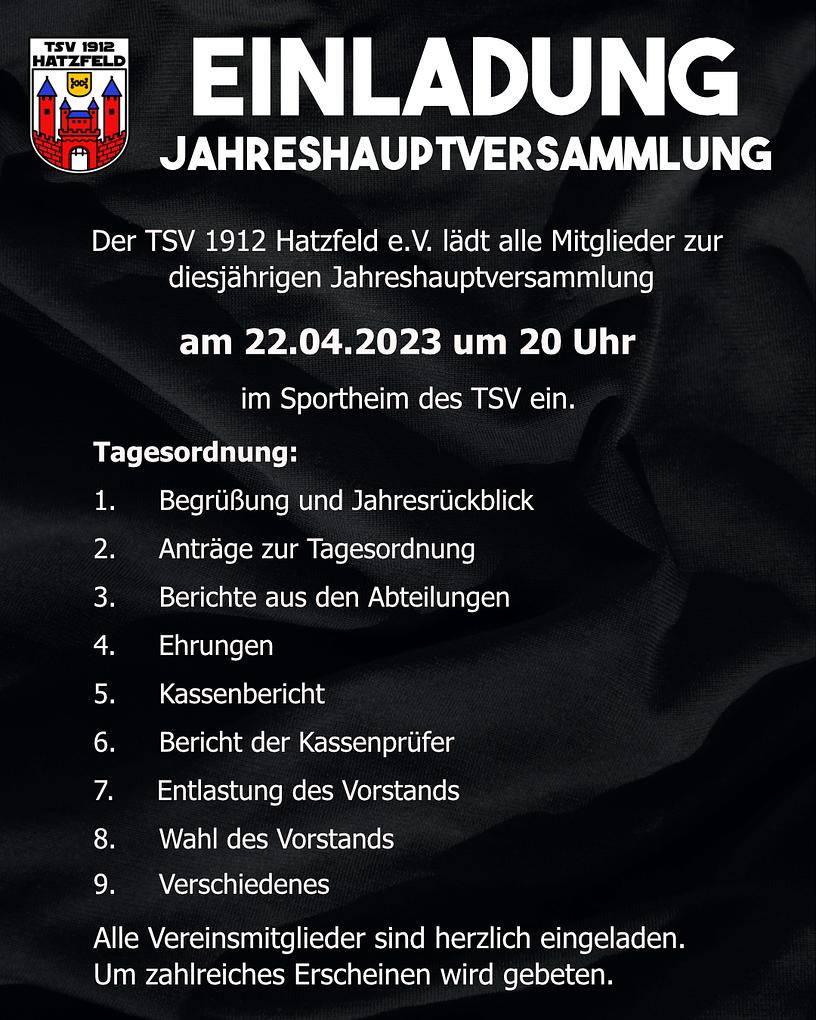 TSV 1912
HATZFELD

EINLADUNG
JAHRESHAUPTVERSAMMLUNG

Der TSV 1912 Hatzfeld e.V. lädt alle Mitglieder zur diesjährigen Jahreshauptversammlung

am 22.04.2023 um 20 Uhr

im Sportheim des TSV ein.

Tagesordnung:

1. Begrüßung und Jahresrückblick
2. Anträge zur Tagesordnung
3. Berichte aus den Abteilungen
4. Ehrungen
5. Kassenbericht
6. Bericht der Kassenprüfer
7. Entlastung des Vorstands
8. Wahl des Vorstands
9. Verschiedenes

Alle Vereinsmitglieder sind herzlich eingeladen.
Um zahlreiches Erscheinen wird gebeten.